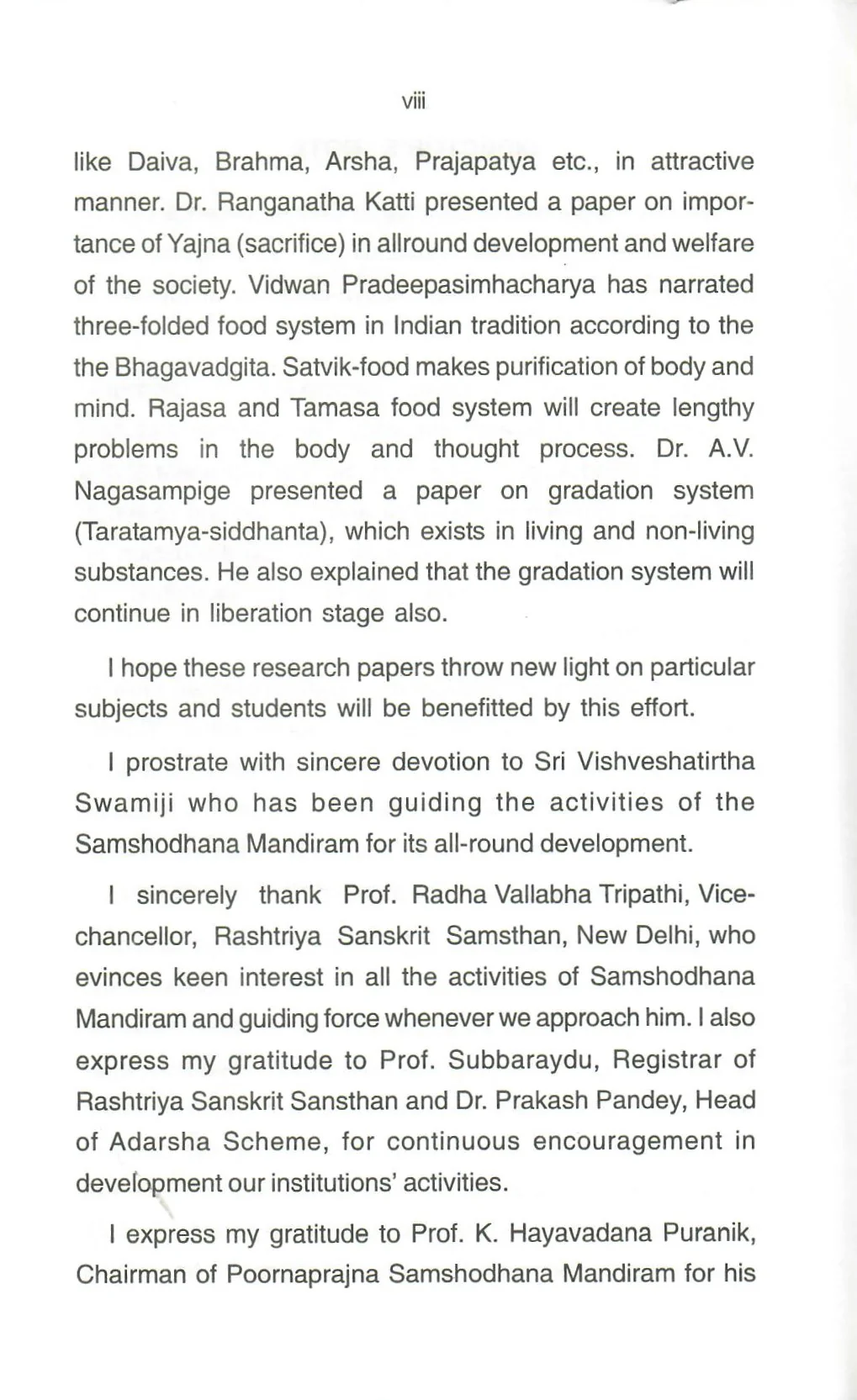 viii

like Daiva, Brahma, Arsha, Prajapatya etc., in attractive manner. Dr. Ranganatha Katti presented a paper on importance of Yajna (sacrifice) in allround development and welfare of the society. Vidwan Pradeepasimhacharya has narrated three-folded food system in Indian tradition according to the the Bhagavadgita. Satvik-food makes purification of body and mind. Rajasa and Tamasa food system will create lengthy problems in the body and thought process. Dr. A.V. Nagasampige presented a paper on gradation system (Taratamya-siddhanta), which exists in living and non-living substances. He also explained that the gradation system will continue in liberation stage also.

I hope these research papers throw new light on particular subjects and students will be benefitted by this effort.

I prostrate with sincere devotion to Sri Vishveshatirtha Swamiji who has been guiding the activities of the Samshodhana Mandiram for its all-round development.

I sincerely thank Prof. Radha Vallabha Tripathi, Vice-chancellor, Rashtriya Sanskrit Samsthan, New Delhi, who evinces keen interest in all the activities of Samshodhana Mandiram and guiding force whenever we approach him. I also express my gratitude to Prof. Subbaraydu, Registrar of Rashtriya Sanskrit Sansthan and Dr. Prakash Pandey, Head of Adarsha Scheme, for continuous encouragement in development our institutions' activities.

I express my gratitude to Prof. K. Hayavadana Puranik, Chairman of Poornaprajna Samshodhana Mandiram for his